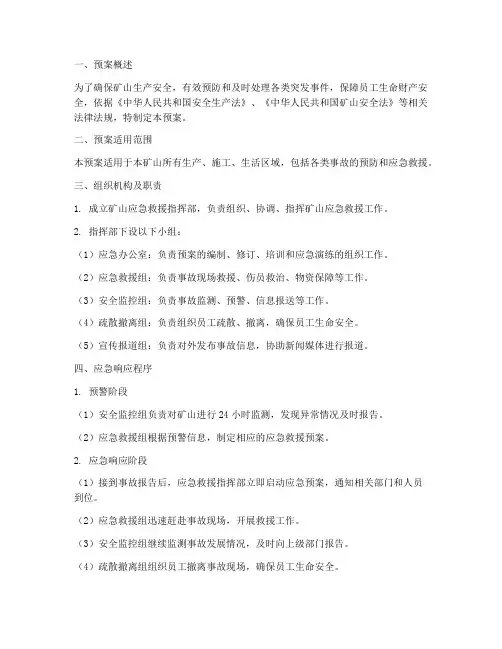 一、预案概述

为了确保矿山生产安全，有效预防和及时处理各类突发事件，保障员工生命财产安全，依据《中华人民共和国安全生产法》、《中华人民共和国矿山安全法》等相关法律法规，特制定本预案。

二、预案适用范围

本预案适用于本矿山所有生产、施工、生活区域，包括各类事故的预防和应急救援。

三、组织机构及职责

1. 成立矿山应急救援指挥部，负责组织、协调、指挥矿山应急救援工作。

2. 指挥部下设以下小组：

（1）应急办公室：负责预案的编制、修订、培训和应急演练的组织工作。

（2）应急救援组：负责事故现场救援、伤员救治、物资保障等工作。

（3）安全监控组：负责事故监测、预警、信息报送等工作。

（4）疏散撤离组：负责组织员工疏散、撤离，确保员工生命安全。

（5）宣传报道组：负责对外发布事故信息，协助新闻媒体进行报道。

四、应急响应程序

1. 预警阶段

（1）安全监控组负责对矿山进行 24 小时监测，发现异常情况及时报告。

（2）应急救援组根据预警信息，制定相应的应急救援预案。

2. 应急响应阶段

（1）接到事故报告后，应急救援指挥部立即启动应急预案，通知相关部门和人员到位。

（2）应急救援组迅速赶赴事故现场，开展救援工作。

（3）安全监控组继续监测事故发展情况，及时向上级部门报告。

（4）疏散撤离组组织员工撤离事故现场，确保员工生命安全。